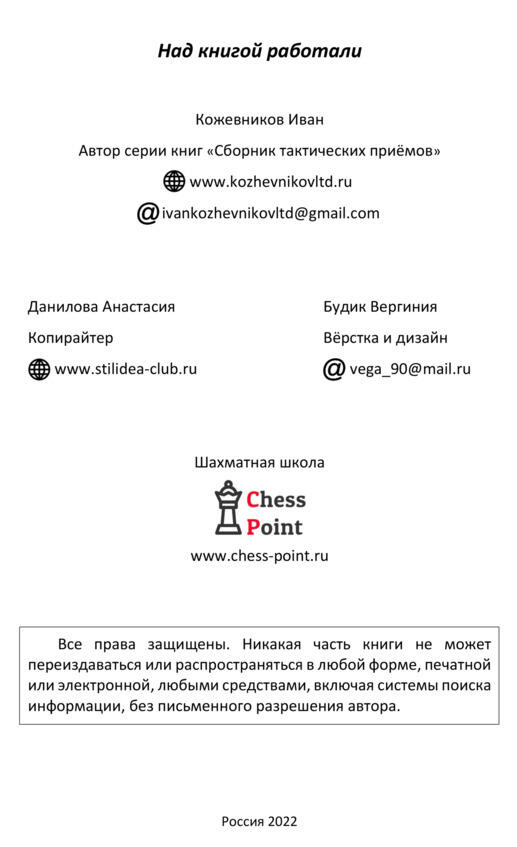 Над книгой работали

Кожевников Иван

Автор серии книг «Сборник тактических приёмов»

www.kozhevnikovltd.ru

@ivankozhevnikovltd@gmail.com

Данилова Анастасия

Копирайтер

www.stilidea-club.ru

Будик Вергиния

Вёрстка и дизайн

@ vega_90@mail.ru

Шахматная школа

Chess Point

www.chess-point.ru

Все права защищены. Никакая часть книги не может переиздаваться или распространяться в любой форме, печатной или электронной, любыми средствами, включая системы поиска информации, без письменного разрешения автора.

Россия 2022